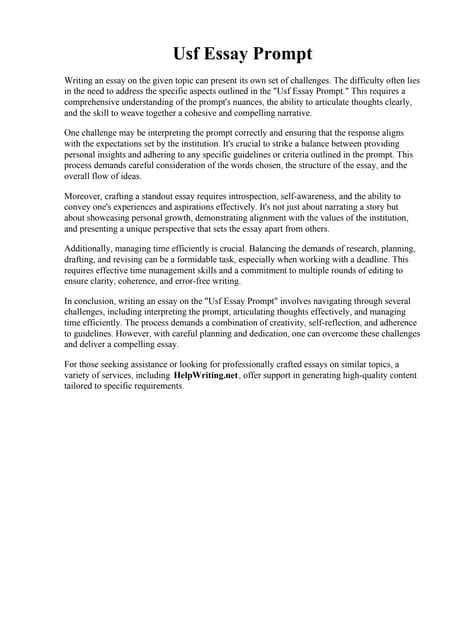 Usf Essay Prompt

Writing an essay on the given topic can present its own set of challenges. The difficulty often lies in the need to address the specific aspects outlined in the "Usf Essay Prompt." This requires a comprehensive understanding of the prompt's nuances, the ability to articulate thoughts clearly, and the skill to weave together a cohesive and compelling narrative.

One challenge may be interpreting the prompt correctly and ensuring that the response aligns with the expectations set by the institution. It's crucial to strike a balance between providing personal insights and adhering to any specific guidelines or criteria outlined in the prompt. This process demands careful consideration of the words chosen, the structure of the essay, and the overall flow of ideas.

Moreover, crafting a standout essay requires introspection, self-awareness, and the ability to convey one's experiences and aspirations effectively. It's not just about narrating a story but about showcasing personal growth, demonstrating alignment with the values of the institution, and presenting a unique perspective that sets the essay apart from others.

Additionally, managing time efficiently is crucial. Balancing the demands of research, planning, drafting, and revising can be a formidable task, especially when working with a deadline. This requires effective time management skills and a commitment to multiple rounds of editing to ensure clarity, coherence, and error-free writing.

In conclusion, writing an essay on the "Usf Essay Prompt" involves navigating through several challenges, including interpreting the prompt, articulating thoughts effectively, and managing time efficiently. The process demands a combination of creativity, self-reflection, and adherence to guidelines. However, with careful planning and dedication, one can overcome these challenges and deliver a compelling essay.

For those seeking assistance or looking for professionally crafted essays on similar topics, a variety of services, including HelpWriting.net, offer support in generating high-quality content tailored to specific requirements.